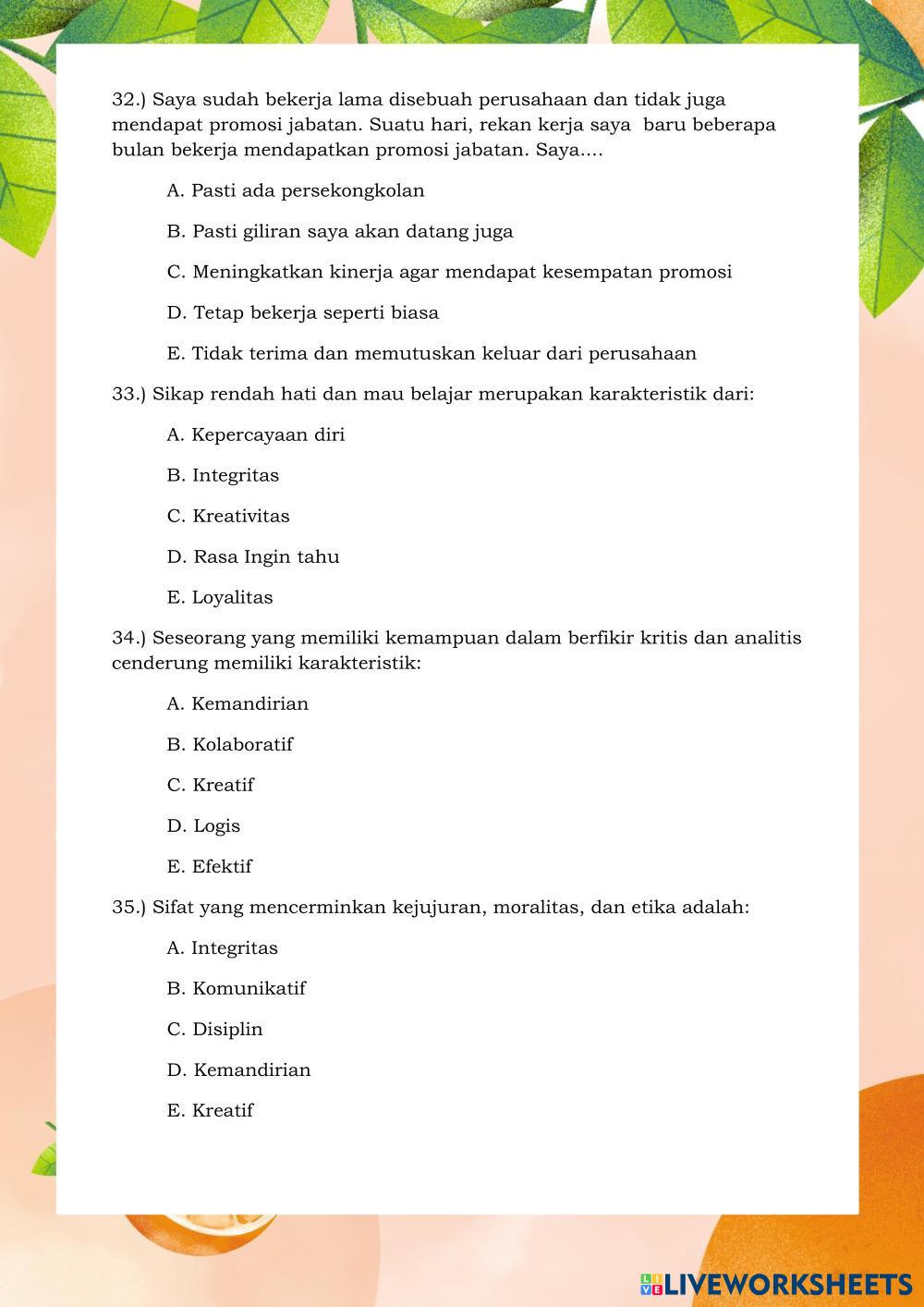 32.) Saya sudah bekerja lama disebuah perusahaan dan tidak juga mendapat promosi jabatan. Suatu hari, rekan kerja saya baru beberapa bulan bekerja mendapatkan promosi jabatan. Saya....

A. Pasti ada persekongkolan

B. Pasti giliran saya akan datang juga

C. Meningkatkan kinerja agar mendapat kesempatan promosi

D. Tetap bekerja seperti biasa

E. Tidak terima dan memutuskan keluar dari perusahaan

33.) Sikap rendah hati dan mau belajar merupakan karakteristik dari:

A. Kepercayaan diri

B. Integritas

C. Kreativitas

D. Rasa Ingin tahu

E. Loyalitas

34.) Seseorang yang memiliki kemampuan dalam berfikir kritis dan analitis cenderung memiliki karakteristik:

A. Kemandirian

B. Kolaboratif

C. Kreatif

D. Logis

E. Efektif

35.) Sifat yang mencerminkan kejujuran, moralitas, dan etika adalah:

A. Integritas

B. Komunikatif

C. Disiplin

D. Kemandirian

E. Kreatif

LIVEWORKSHEETS